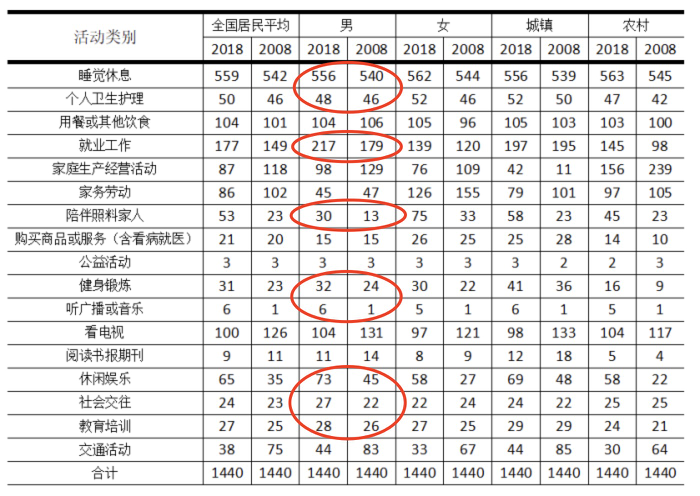 | 活动类别 | 全国居民平均 |  | 男 |  | 女 |  | 城镇 |  | 农村 |  |
|---|---|---|---|---|---|---|---|---|---|---|
|  | 2018 | 2008 | 2018 | 2008 | 2018 | 2008 | 2018 | 2008 | 2018 | 2008 |
| 睡觉休息 | 559 | 542 | 556 | 540 | 562 | 544 | 556 | 539 | 563 | 545 |
| 个人卫生护理 | 50 | 46 | 48 | 46 | 52 | 46 | 52 | 50 | 47 | 42 |
| 用餐或其他饮食 | 104 | 101 | 104 | 106 | 105 | 96 | 105 | 103 | 103 | 100 |
| 就业工作 | 177 | 149 | 217 | 179 | 139 | 120 | 197 | 195 | 145 | 98 |
| 家庭生产经营活动 | 87 | 118 | 98 | 129 | 76 | 109 | 42 | 11 | 156 | 239 |
| 家务劳动 | 86 | 102 | 45 | 47 | 126 | 155 | 79 | 101 | 97 | 105 |
| 陪伴照料家人 | 53 | 23 | 30 | 13 | 75 | 33 | 58 | 23 | 45 | 23 |
| 购买商品或服务（含看病就医） | 21 | 20 | 15 | 15 | 26 | 25 | 25 | 28 | 14 | 10 |
| 公益活动 | 3 | 3 | 3 | 3 | 3 | 3 | 3 | 2 | 2 | 3 |
| 健身锻炼 | 31 | 23 | 32 | 24 | 30 | 22 | 41 | 36 | 16 | 9 |
| 听广播或音乐 | 6 | 1 | 6 | 1 | 5 | 1 | 6 | 1 | 5 | 1 |
| 看电视 | 100 | 126 | 104 | 131 | 97 | 121 | 98 | 133 | 104 | 117 |
| 阅读书报期刊 | 9 | 11 | 11 | 14 | 8 | 9 | 12 | 18 | 5 | 4 |
| 休闲娱乐 | 65 | 35 | 73 | 45 | 58 | 27 | 69 | 48 | 58 | 22 |
| 社会交往 | 24 | 23 | 27 | 22 | 22 | 24 | 24 | 22 | 25 | 25 |
| 教育培训 | 27 | 25 | 28 | 26 | 27 | 25 | 29 | 29 | 24 | 21 |
| 交通活动 | 38 | 75 | 44 | 83 | 33 | 67 | 44 | 85 | 30 | 64 |
| 合计 | 1440 | 1440 | 1440 | 1440 | 1440 | 1440 | 1440 | 1440 | 1440 | 1440 |